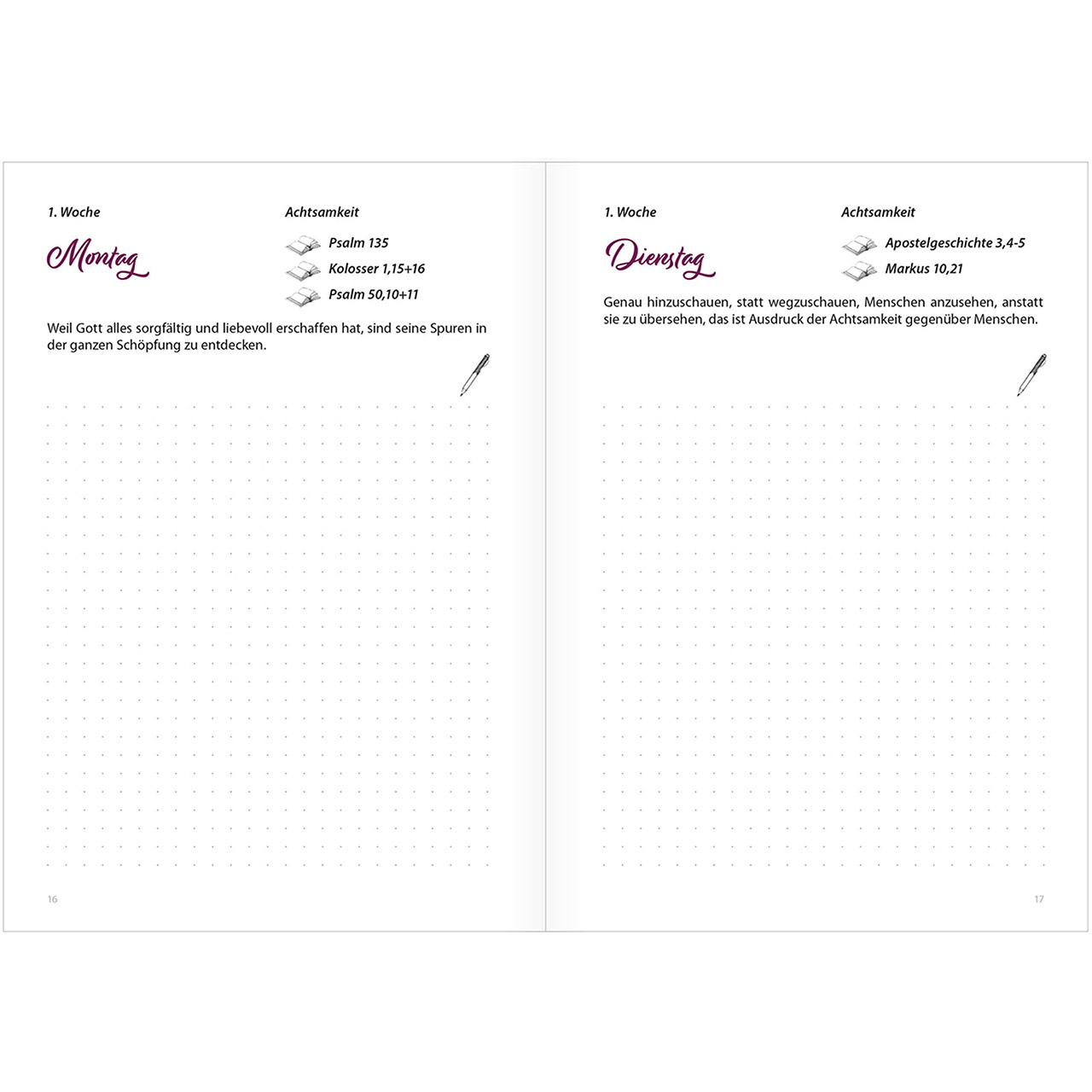 1. Woche

Achtsamkeit

Montag

Psalm 135
Kolosser 1,15+16
Psalm 50,10+11

Weil Gott alles sorgfältig und liebevoll erschaffen hat, sind seine Spuren in der ganzen Schöpfung zu entdecken.

16

1. Woche

Achtsamkeit

Dienstag

Apostelgeschichte 3,4-5
Markus 10,21

Genau hinzuschauen, statt wegzuschauen, Menschen anzusehen, anstatt sie zu übersehen, das ist Ausdruck der Achtsamkeit gegenüber Menschen.

17